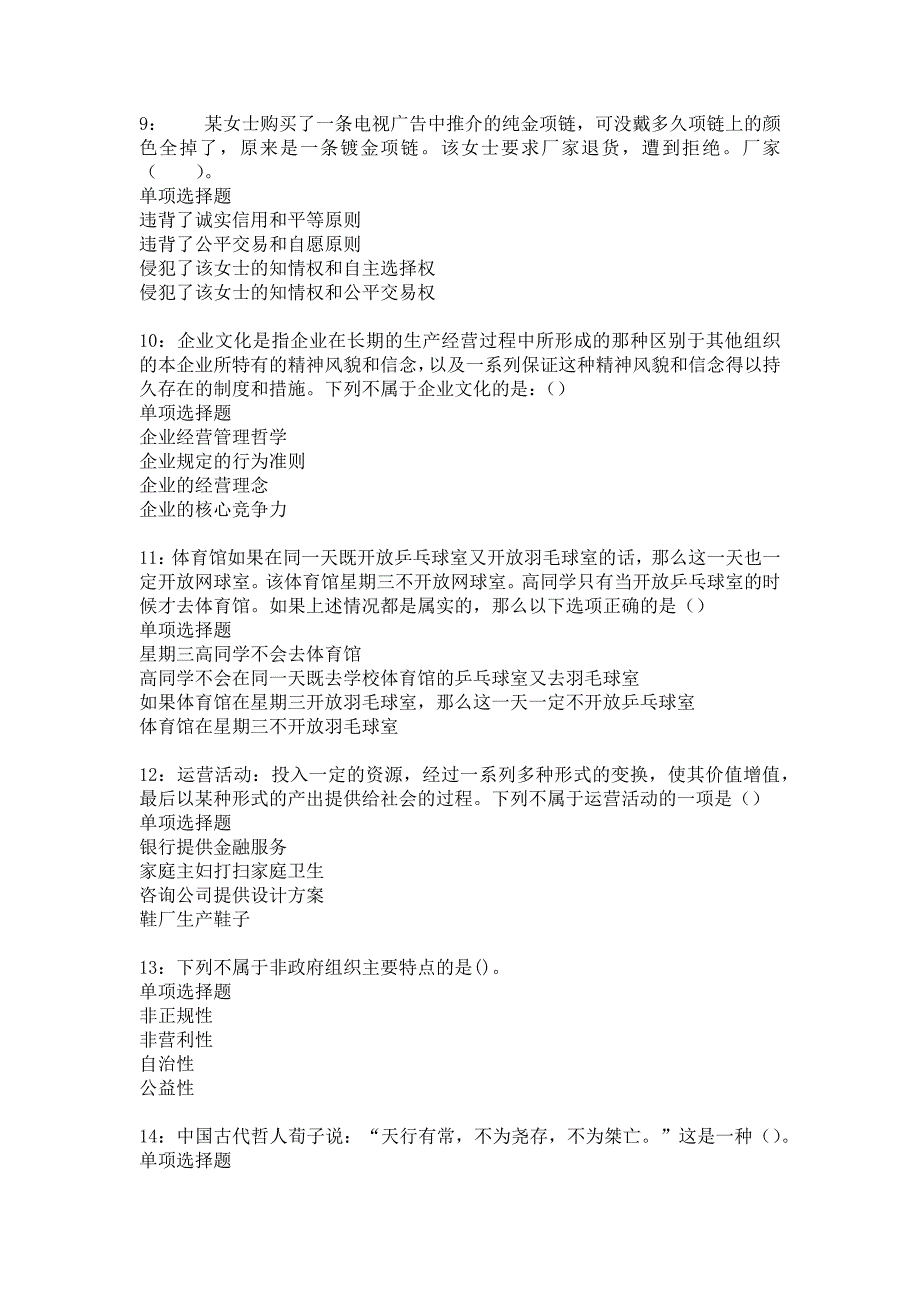 9：　　某女士购买了一条电视广告中推介的纯金项链，可没戴多久项链上的颜色全掉了，原来是一条镀金项链。该女士要求厂家退货，遭到拒绝。厂家（　　）。
单项选择题
违背了诚实信用和平等原则
违背了公平交易和自愿原则
侵犯了该女士的知情权和自主选择权
侵犯了该女士的知情权和公平交易权

10：企业文化是指企业在长期的生产经营过程中所形成的那种区别于其他组织的本企业所特有的精神风貌和信念，以及一系列保证这种精神风貌和信念得以持久存在的制度和措施。下列不属于企业文化的是：()
单项选择题
企业经营管理哲学
企业规定的行为准则
企业的经营理念
企业的核心竞争力

11：体育馆如果在同一天既开放乒乓球室又开放羽毛球室的话，那么这一天也一定开放网球室。该体育馆星期三不开放网球室。高同学只有当开放乒乓球室的时候才去体育馆。如果上述情况都是属实的，那么以下选项正确的是()
单项选择题
星期三高同学不会去体育馆
高同学不会在同一天既去学校体育馆的乒乓球室又去羽毛球室
如果体育馆在星期三开放羽毛球室，那么这一天一定不开放乒乓球室
体育馆在星期三不开放羽毛球室

12：运营活动：投入一定的资源，经过一系列多种形式的变换，使其价值增值，最后以某种形式的产出提供给社会的过程。下列不属于运营活动的一项是()
单项选择题
银行提供金融服务
家庭主妇打扫家庭卫生
咨询公司提供设计方案
鞋厂生产鞋子

13：下列不属于非政府组织主要特点的是()。
单项选择题
非正规性
非营利性
自治性
公益性

14：中国古代哲人荀子说：“天行有常，不为尧存，不为桀亡。”这是一种()。
单项选择题